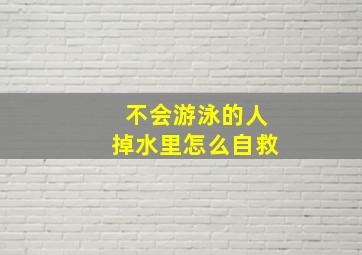 不会游泳的人
掉水里怎么自救